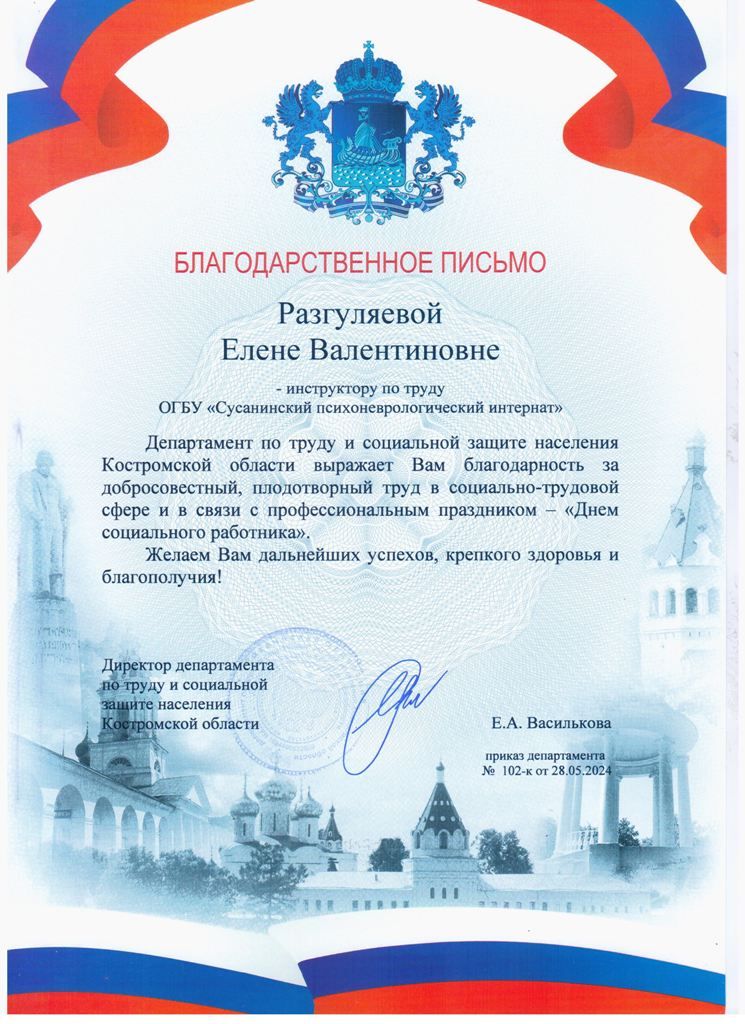 БЛАГОДАРСТВЕННОЕ ПИСЬМО

Разгуляевой
Елене Валентиновне

- инструктору по труду
ОГБУ «Сусанинский психоневрологический интернат»

Департамент по труду и социальной защите населения Костромской области выражает Вам благодарность за добросовестный, плодотворный труд в социально-трудовой сфере и в связи с профессиональным праздником – «Днем социального работника».

Желаем Вам дальнейших успехов, крепкого здоровья и благополучия!

Директор департамента
по труду и социальной
защите населения
Костромской области

Е.А. Василькова

приказ департамента
№ 102-к от 28.05.2024